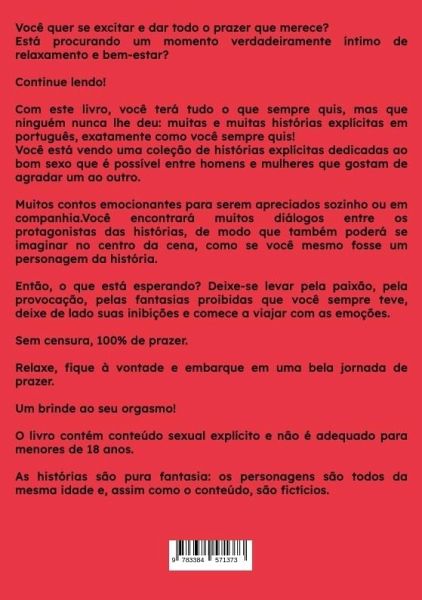 Você quer se excitar e dar todo o prazer que merece? Está procurando um momento verdadeiramente íntimo de relaxamento e bem-estar?

Continue lendo!

Com este livro, você terá tudo o que sempre quis, mas que ninguém nunca lhe deu: muitas e muitas histórias explícitas em português, exatamente como você sempre quis!
Você está vendo uma coleção de histórias explícitas dedicadas ao bom sexo que é possível entre homens e mulheres que gostam de agradar um ao outro.

Muitos contos emocionantes para serem apreciados sozinho ou em companhia.Você encontrará muitos diálogos entre os protagonistas das histórias, de modo que também poderá se imaginar no centro da cena, como se você mesmo fosse um personagem da história.

Então, o que está esperando? Deixe-se levar pela paixão, pela provocação, pelas fantasias proibidas que você sempre teve, deixe de lado suas inibições e comece a viajar com as emoções.

Sem censura, 100% de prazer.

Relaxe, fique à vontade e embarque em uma bela jornada de prazer.

Um brinde ao seu orgasmo!

O livro contém conteúdo sexual explícito e não é adequado para menores de 18 anos.

As histórias são pura fantasia: os personagens são todos da mesma idade e, assim como o conteúdo, são fictícios.

9 783384 571373